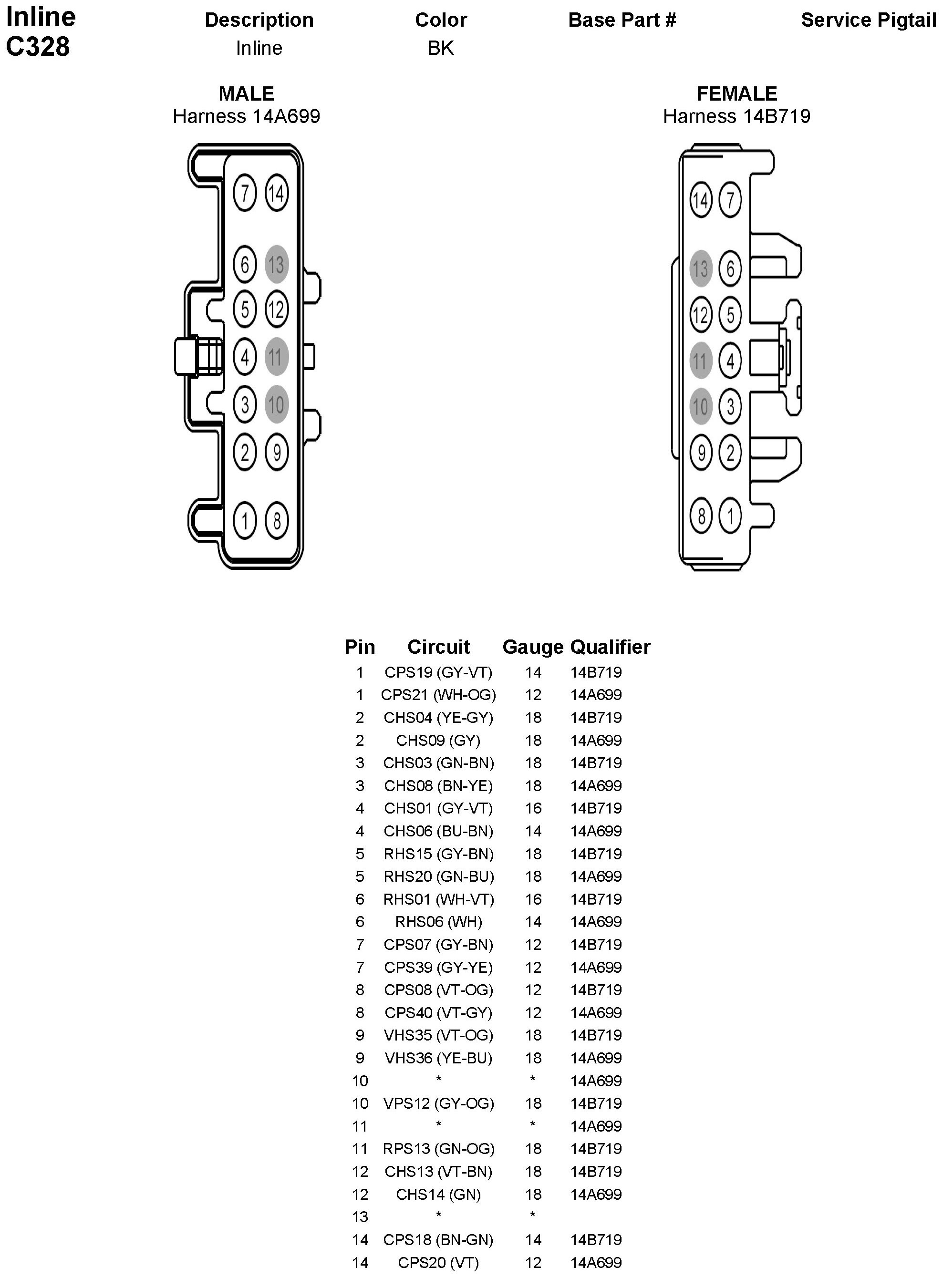 Inline C328

| Description | Color | Base Part # | Service Pigtail |
|---|---|---|---|
| Inline | BK | | |

MALE
Harness 14A699

7 14
6 13
5 12
4 11
3 10
2 9
1 8

FEMALE
Harness 14B719

14 7
13 6
12 5
11 4
10 3
9 2
8 1

| Pin | Circuit | Gauge | Qualifier |
|---|---|---|---|
| 1 | CPS19 (GY-VT) | 14 | 14B719 |
| 1 | CPS21 (WH-OG) | 12 | 14A699 |
| 2 | CHS04 (YE-GY) | 18 | 14B719 |
| 2 | CHS09 (GY) | 18 | 14A699 |
| 3 | CHS03 (GN-BN) | 18 | 14B719 |
| 3 | CHS08 (BN-YE) | 18 | 14A699 |
| 4 | CHS01 (GY-VT) | 16 | 14B719 |
| 4 | CHS06 (BU-BN) | 14 | 14A699 |
| 5 | RHS15 (GY-BN) | 18 | 14B719 |
| 5 | RHS20 (GN-BU) | 18 | 14A699 |
| 6 | RHS01 (WH-VT) | 16 | 14B719 |
| 6 | RHS06 (WH) | 14 | 14A699 |
| 7 | CPS07 (GY-BN) | 12 | 14B719 |
| 7 | CPS39 (GY-YE) | 12 | 14A699 |
| 8 | CPS08 (VT-OG) | 12 | 14B719 |
| 8 | CPS40 (VT-GY) | 12 | 14A699 |
| 9 | VHS35 (VT-OG) | 18 | 14B719 |
| 9 | VHS36 (YE-BU) | 18 | 14A699 |
| 10 | * | * | 14A699 |
| 10 | VPS12 (GY-OG) | 18 | 14B719 |
| 11 | * | * | 14A699 |
| 11 | RPS13 (GN-OG) | 18 | 14B719 |
| 12 | CHS13 (VT-BN) | 18 | 14B719 |
| 12 | CHS14 (GN) | 18 | 14A699 |
| 13 | * | * | |
| 14 | CPS18 (BN-GN) | 14 | 14B719 |
| 14 | CPS20 (VT) | 12 | 14A699 |